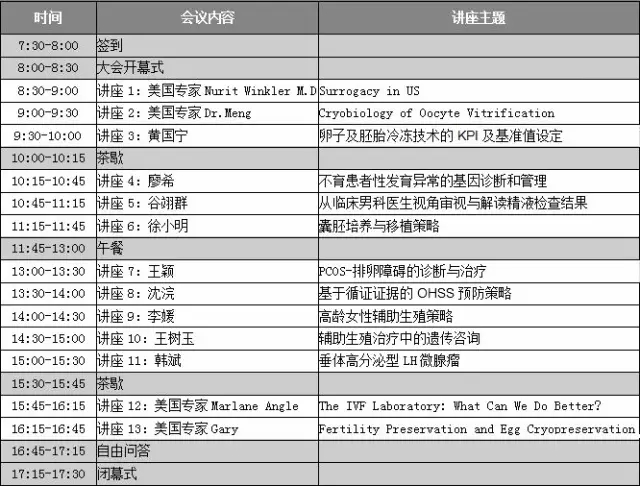 | 时间 | 会议内容 | 讲座主题 |
|---|---|---|
| 7:30-8:00 | 签到 | |
| 8:00-8:30 | 大会开幕式 | |
| 8:30-9:00 | 讲座 1: 美国专家 Nurit Winkler M.D | Surrogacy in US |
| 9:00-9:30 | 讲座 2: 美国专家 Dr.Meng | Cryobiology of Oocyte Vitrification |
| 9:30-10:00 | 讲座 3: 黄国宁 | 卵子及胚胎冷冻技术的 KPI 及基准值设定 |
| 10:00-10:15 | 茶歇 | |
| 10:15-10:45 | 讲座 4: 廖希 | 不育患者性发育异常的基因诊断和管理 |
| 10:45-11:15 | 讲座 5: 谷翊群 | 从临床男科医生视角审视与解读精液检查结果 |
| 11:15-11:45 | 讲座 6: 徐小明 | 囊胚培养与移植策略 |
| 11:45-13:00 | 午餐 | |
| 13:00-13:30 | 讲座 7: 王颖 | PCOS-排卵障碍的诊断与治疗 |
| 13:30-14:00 | 讲座 8: 沈浣 | 基于循证证据的 OHSS 预防策略 |
| 14:00-14:30 | 讲座 9: 李媛 | 高龄女性辅助生殖策略 |
| 14:30-15:00 | 讲座 10: 王树玉 | 辅助生殖治疗中的遗传咨询 |
| 15:00-15:30 | 讲座 11: 韩斌 | 垂体高分泌型 LH 微腺瘤 |
| 15:30-15:45 | 茶歇 | |
| 15:45-16:15 | 讲座 12: 美国专家 Marlane Angle | The IVF Laboratory: What Can We Do Better? |
| 16:15-16:45 | 讲座 13: 美国专家 Gary | Fertility Preservation and Egg Cryopreservation |
| 16:45-17:15 | 自由问答 | |
| 17:15-17:30 | 闭幕式 | |